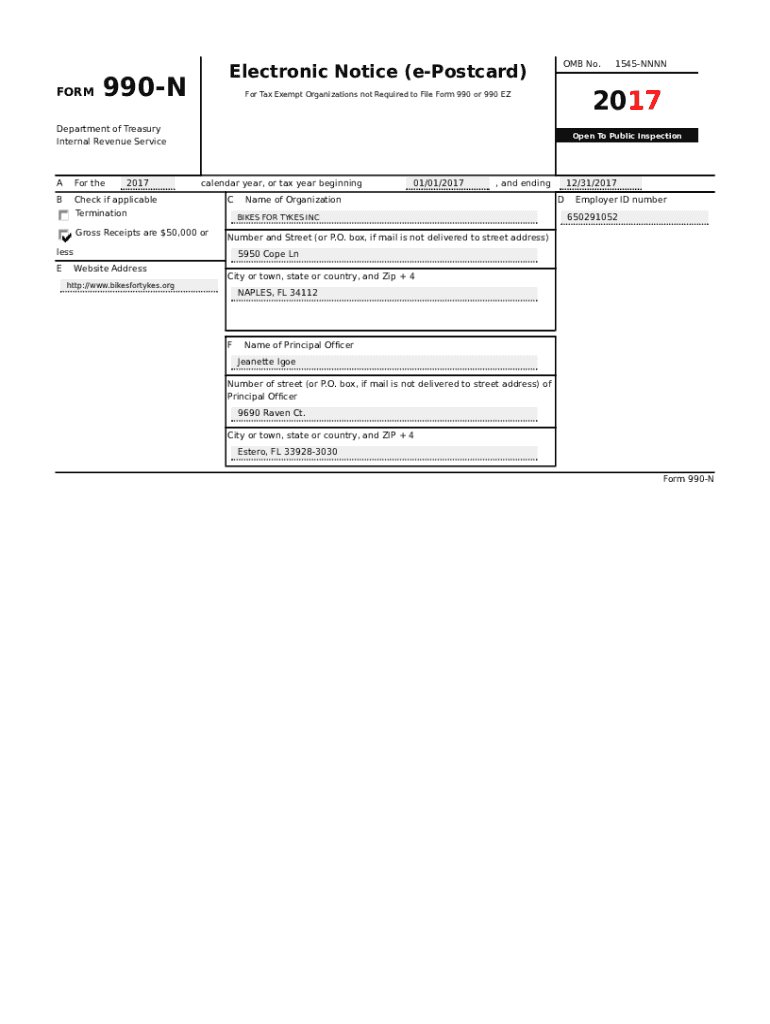 FORM 990-N

Department of Treasury
Internal Revenue Service

Electronic Notice (e-Postcard)

For Tax Exempt Organizations not Required to File Form 990 or 990 EZ

OMB No. 1545-NNNN

2017

Open To Public Inspection

A For the 2017 calendar year, or tax year beginning 01/01/2017 , and ending 12/31/2017

B Check if applicable
Termination
Gross Receipts are $50,000 or less

E Website Address
http://www.bikesfortykes.org

C Name of Organization
BIKES FOR TYKES INC

Number and Street (or P.O. box, if mail is not delivered to street address)
5950 Cope Ln

City or town, state or country, and Zip + 4
NAPLES, FL 34112

D Employer ID number
650291052

F Name of Principal Officer
Jeanette Igoe

Number of street (or P.O. box, if mail is not delivered to street address) of Principal Officer
9690 Raven Ct.

City or town, state or country, and ZIP + 4
Estero, FL 33928-3030

Form 990-N